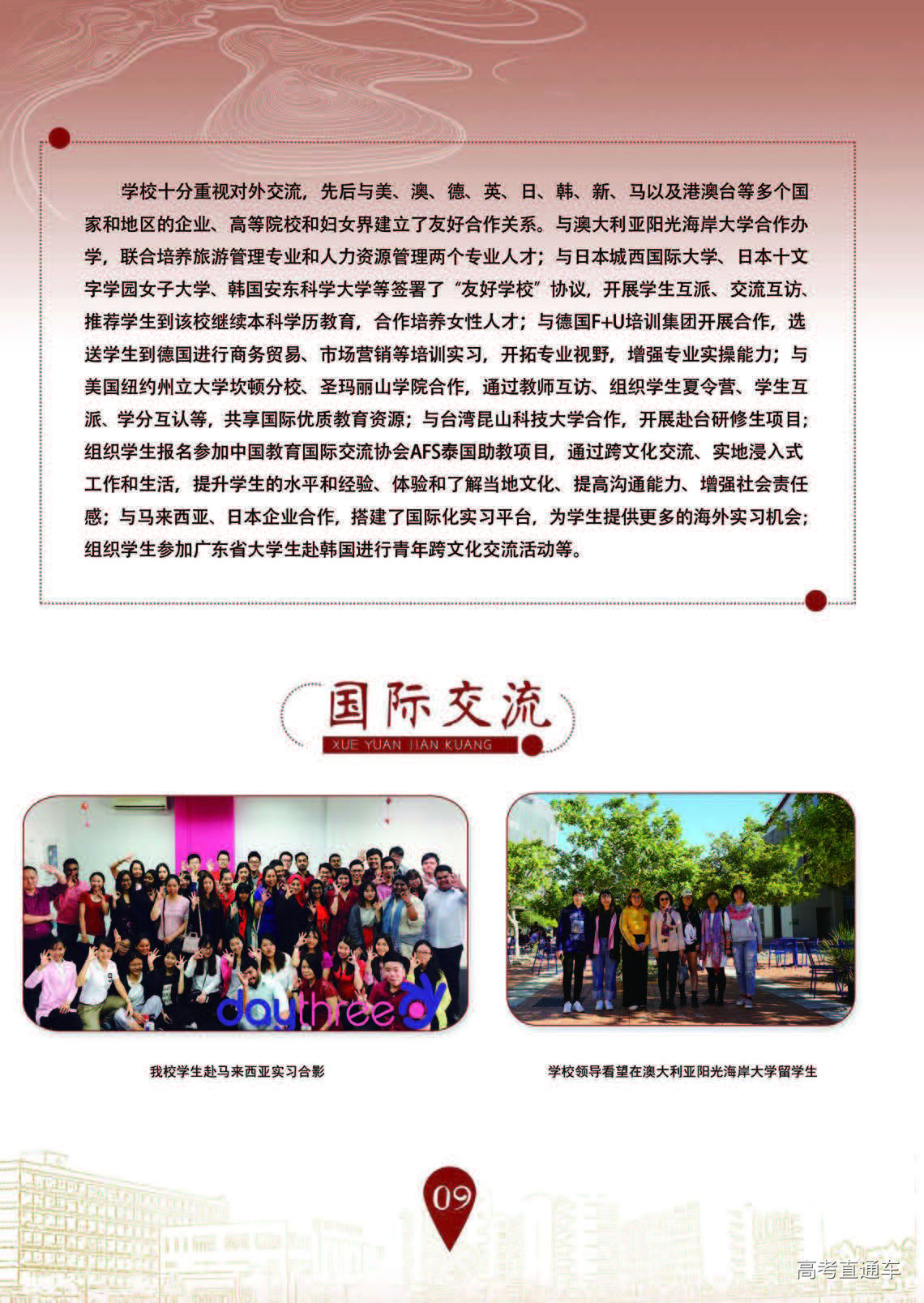 学校十分重视对外交流，先后与美、澳、德、英、日、韩、新、马以及港澳台等多个国家和地区的企业、高等院校和妇女界建立了友好合作关系。与澳大利亚阳光海岸大学合作办学，联合培养旅游管理专业和人力资源管理两个专业人才；与日本城西国际大学、日本十文字学园女子大学、韩国安东科学大学等签署了“友好学校”协议，开展学生互派、交流互访、推荐学生到该校继续本科学历教育，合作培养女性人才；与德国F+U培训集团开展合作，选送学生到德国进行商务贸易、市场营销等培训实习，开拓专业视野，增强专业实操能力；与美国纽约州立大学坎顿分校、圣玛丽山学院合作，通过教师互访、组织学生夏令营、学生互派、学分互认等，共享国际优质教育资源；与台湾昆山科技大学合作，开展赴台研修生项目；组织学生报名参加中国教育国际交流协会AFS泰国助教项目，通过跨文化交流、实地浸入式工作和生活，提升学生的水平和经验、体验和了解当地文化、提高沟通能力、增强社会责任感；与马来西亚、日本企业合作，搭建了国际化实习平台，为学生提供更多的海外实习机会；组织学生参加广东省大学生赴韩国进行青年跨文化交流活动等。

国际交流
XUE YUAN JIAN KUANG

daythree

我校学生赴马来西亚实习合影

学校领导看望在澳大利亚阳光海岸大学留学生

09

高考直通车